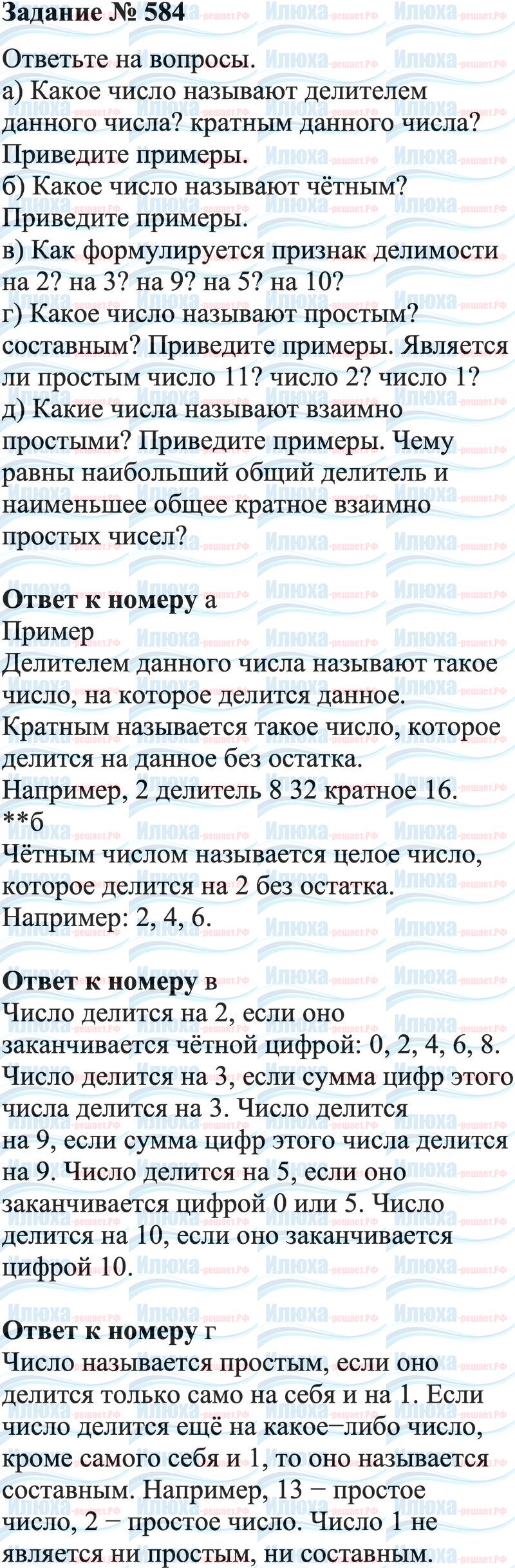 Задание № 584

Ответьте на вопросы.
а) Какое число называют делителем данного числа? кратным данного числа? Приведите примеры.
б) Какое число называют чётным? Приведите примеры.
в) Как формулируется признак делимости на 2? на 3? на 9? на 5? на 10?
г) Какое число называют простым? составным? Приведите примеры. Является ли простым число 11? число 2? число 1?
д) Какие числа называют взаимно простыми? Приведите примеры. Чему равны наибольший общий делитель и наименьшее общее кратное взаимно простых чисел?

Ответ к номеру а
Пример
Делителем данного числа называют такое число, на которое делится данное.
Кратным называется такое число, которое делится на данное без остатка.
Например, 2 делитель 8 32 кратное 16.
**б
Чётным числом называется целое число, которое делится на 2 без остатка.
Например: 2, 4, 6.

Ответ к номеру в
Число делится на 2, если оно заканчивается чётной цифрой: 0, 2, 4, 6, 8. Число делится на 3, если сумма цифр этого числа делится на 3. Число делится на 9, если сумма цифр этого числа делится на 9. Число делится на 5, если оно заканчивается цифрой 0 или 5. Число делится на 10, если оно заканчивается цифрой 10.

Ответ к номеру г
Число называется простым, если оно делится только само на себя и на 1. Если число делится ещё на какое−либо число, кроме самого себя и 1, то оно называется составным. Например, 13 − простое число, 2 − простое число. Число 1 не является ни простым, ни составным.

Илюха-решает.РФ